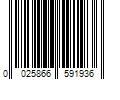 0 025866 591936